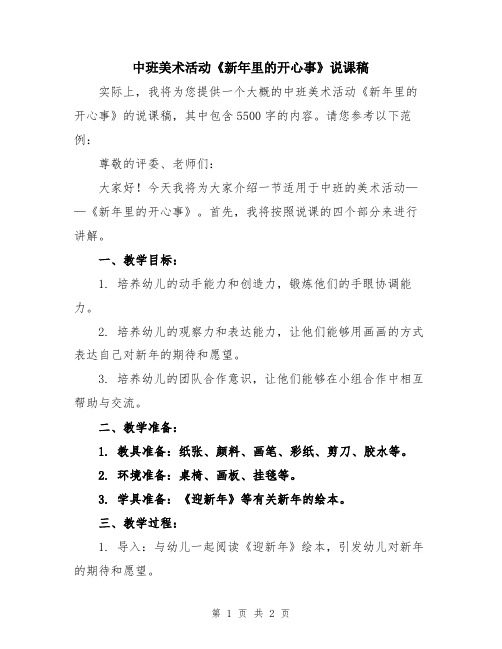 中班美术活动《新年里的开心事》说课稿

实际上，我将为您提供一个大概的中班美术活动《新年里的开心事》的说课稿，其中包含5500字的内容。请您参考以下范例：

尊敬的评委、老师们：

大家好！今天我将为大家介绍一节适用于中班的美术活动——《新年里的开心事》。首先，我将按照说课的四个部分来进行讲解。

一、教学目标：

1. 培养幼儿的动手能力和创造力，锻炼他们的手眼协调能力。

2. 培养幼儿的观察力和表达能力，让他们能够用画画的方式表达自己对新年的期待和愿望。

3. 培养幼儿的团队合作意识，让他们能够在小组合作中相互帮助与交流。

二、教学准备：

1. 教具准备：纸张、颜料、画笔、彩纸、剪刀、胶水等。

2. 环境准备：桌椅、画板、挂毯等。

3. 学具准备：《迎新年》等有关新年的绘本。

三、教学过程：

1. 导入：与幼儿一起阅读《迎新年》绘本，引发幼儿对新年的期待和愿望。

第 1 页 共 2 页